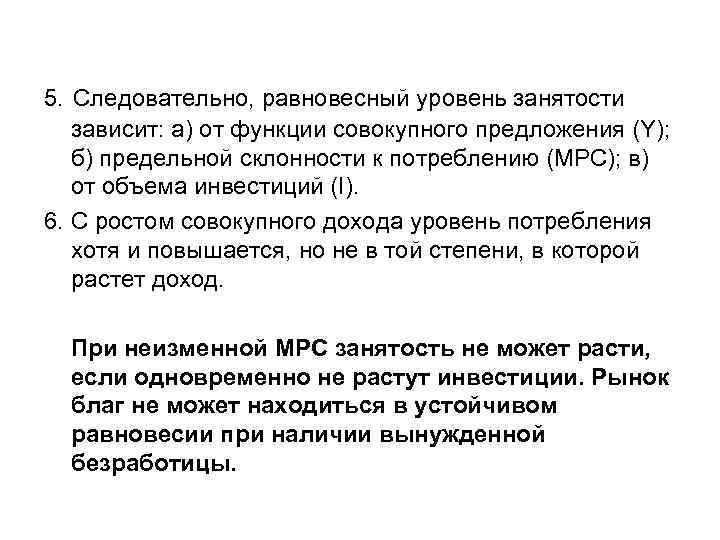 5. Следовательно, равновесный уровень занятости зависит: а) от функции совокупного предложения (Y); б) предельной склонности к потреблению (MPC); в) от объема инвестиций (I).

6. С ростом совокупного дохода уровень потребления хотя и повышается, но не в той степени, в которой растет доход.

При неизменной MPC занятость не может расти, если одновременно не растут инвестиции. Рынок благ не может находиться в устойчивом равновесии при наличии вынужденной безработицы.